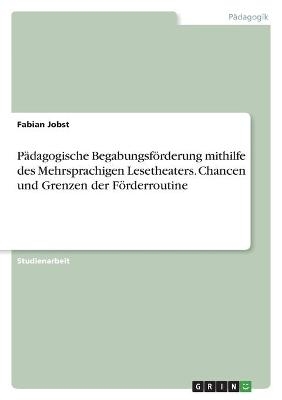 Pädagogik

Fabian Jobst

Pädagogische Begabungsförderung mithilfe des Mehrsprachigen Lesetheaters. Chancen und Grenzen der Förderroutine

Studienarbeit

GRIN